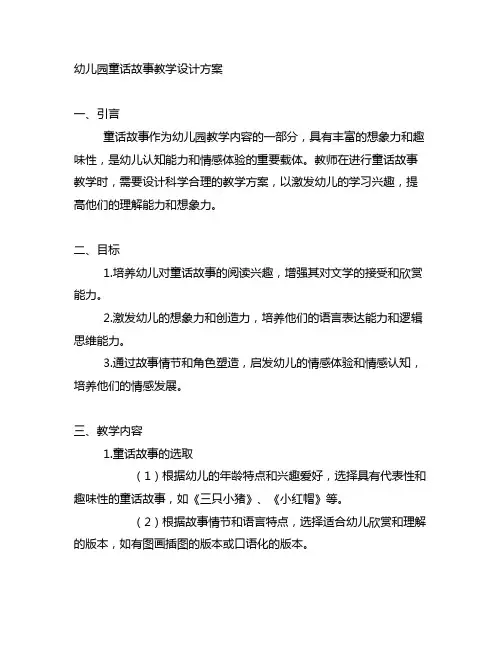 幼儿园童话故事教学设计方案

一、引言

童话故事作为幼儿园教学内容的一部分，具有丰富的想象力和趣味性，是幼儿认知能力和情感体验的重要载体。教师在进行童话故事教学时，需要设计科学合理的教学方案，以激发幼儿的学习兴趣，提高他们的理解能力和想象力。

二、目标

1.培养幼儿对童话故事的阅读兴趣，增强其对文学的接受和欣赏能力。

2.激发幼儿的想象力和创造力，培养他们的语言表达能力和逻辑思维能力。

3.通过故事情节和角色塑造，启发幼儿的情感体验和情感认知，培养他们的情感发展。

三、教学内容

1.童话故事的选取

（1）根据幼儿的年龄特点和兴趣爱好，选择具有代表性和趣味性的童话故事，如《三只小猪》、《小红帽》等。

（2）根据故事情节和语言特点，选择适合幼儿欣赏和理解的版本，如有图画插图的版本或口语化的版本。